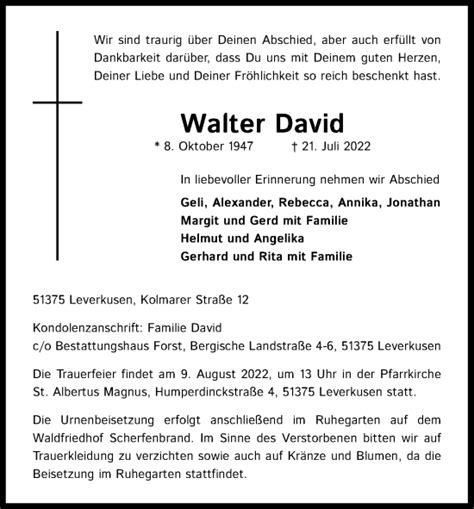 Wir sind traurig über Deinen Abschied, aber auch erfüllt von Dankbarkeit darüber, dass Du uns mit Deinem guten Herzen, Deiner Liebe und Deiner Fröhlichkeit so reich beschenkt hast.

Walter David

* 8. Oktober 1947 † 21. Juli 2022

In liebevoller Erinnerung nehmen wir Abschied

Geli, Alexander, Rebecca, Annika, Jonathan
Margit und Gerd mit Familie
Helmut und Angelika
Gerhard und Rita mit Familie

51375 Leverkusen, Kolmarer Straße 12

Kondolenzanschrift: Familie David
c/o Bestattungshaus Forst, Bergische Landstraße 4-6, 51375 Leverkusen

Die Trauerfeier findet am 9. August 2022, um 13 Uhr in der Pfarrkirche St. Albertus Magnus, Humperdinckstraße 4, 51375 Leverkusen statt.

Die Urnenbeisetzung erfolgt anschließend im Ruhegarten auf dem Waldfriedhof Scherfenbrand. Im Sinne des Verstorbenen bitten wir auf Trauerkleidung zu verzichten sowie auch auf Kränze und Blumen, da die Beisetzung im Ruhegarten stattfindet.